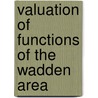 valuation of functions of the wadden area